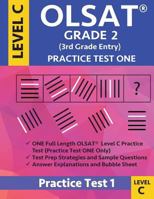 LEVEL C

OLSAT®
GRADE 2
(3rd Grade Entry)
PRACTICE TEST ONE

?

✓ ONE Full Length OLSAT® Level C Practice Test (Practice Test ONE Only)
✓ Test Prep Strategies and Sample Questions
✓ Answer Explanations and Bubble Sheet

Practice Test 1

LEVEL C